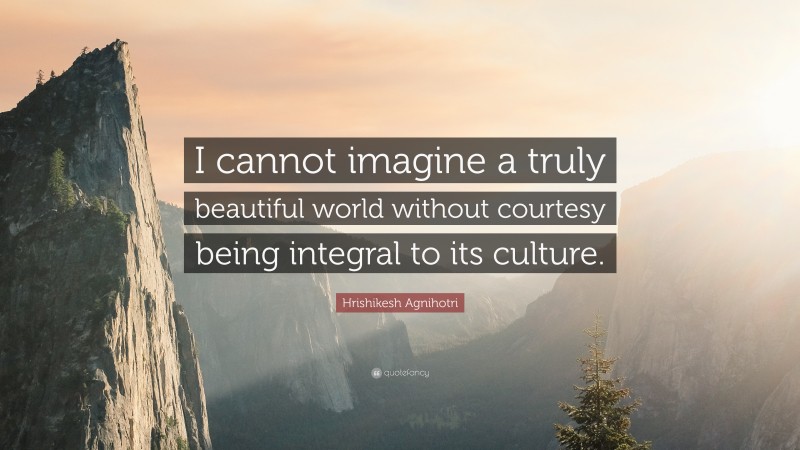 I cannot imagine a truly beautiful world without courtesy being integral to its culture.

Hrishikesh Agnihotri

quotefancy